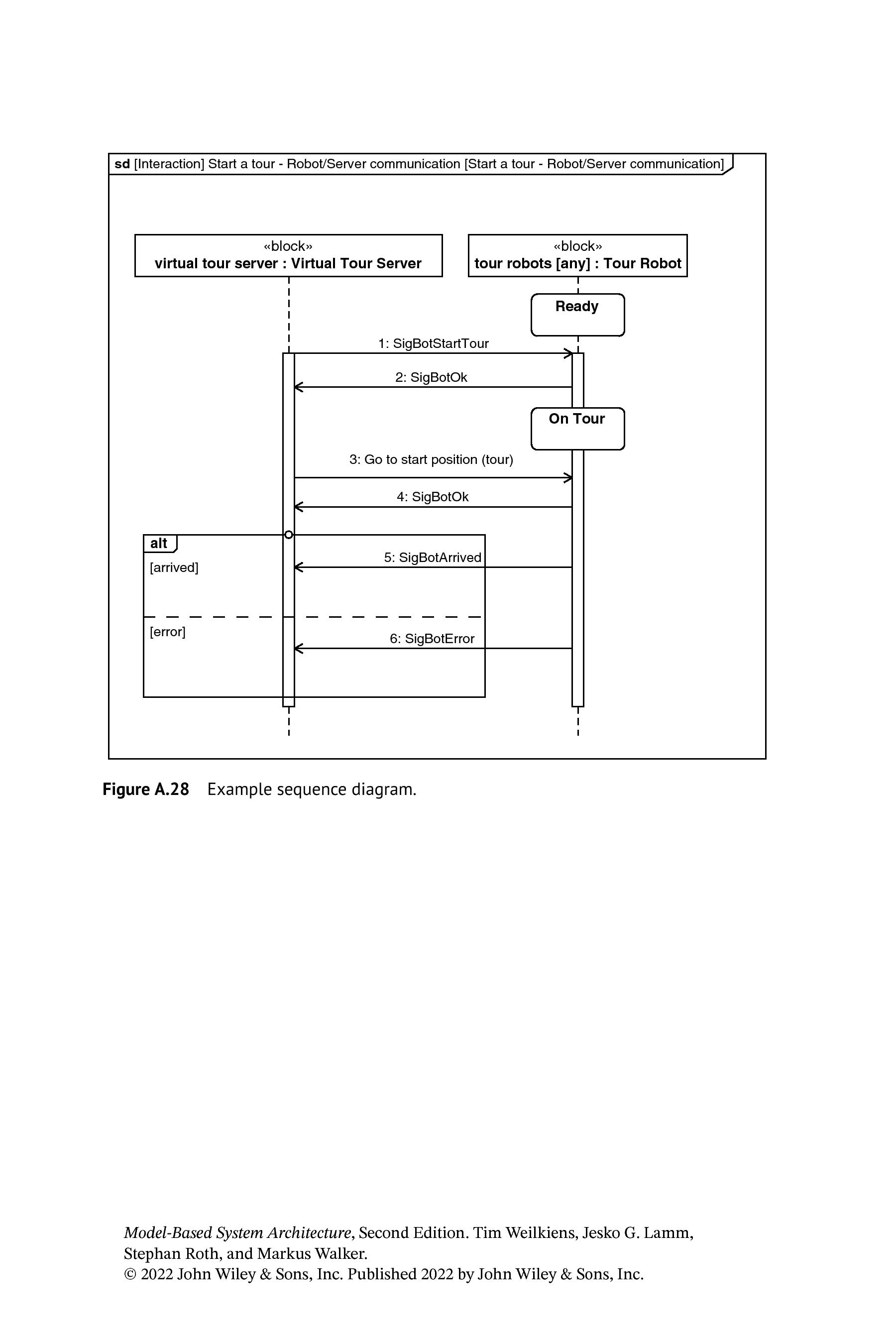 sd [Interaction] Start a tour - Robot/Server communication [Start a tour - Robot/Server communication]

«block»
virtual tour server : Virtual Tour Server

«block»
tour robots [any] : Tour Robot

Ready

1: SigBotStartTour

2: SigBotOk

On Tour

3: Go to start position (tour)

4: SigBotOk

alt

[arrived]

5: SigBotArrived

[error]

6: SigBotError

Figure A.28 Example sequence diagram.

Model-Based System Architecture, Second Edition. Tim Weilkiens, Jesko G. Lamm, Stephan Roth, and Markus Walker.
© 2022 John Wiley & Sons, Inc. Published 2022 by John Wiley & Sons, Inc.